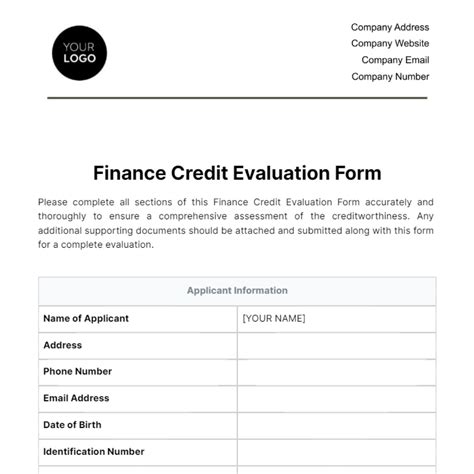 YOUR
LOGO

Company Address
Company Website
Company Email
Company Number

Finance Credit Evaluation Form

Please complete all sections of this Finance Credit Evaluation Form accurately and thoroughly to ensure a comprehensive assessment of the creditworthiness. Any additional supporting documents should be attached and submitted along with this form for a complete evaluation.

| Applicant Information | |
|---|---|
| Name of Applicant | [YOUR NAME] |
| Address | |
| Phone Number | |
| Email Address | |
| Date of Birth | |
| Identification Number | |